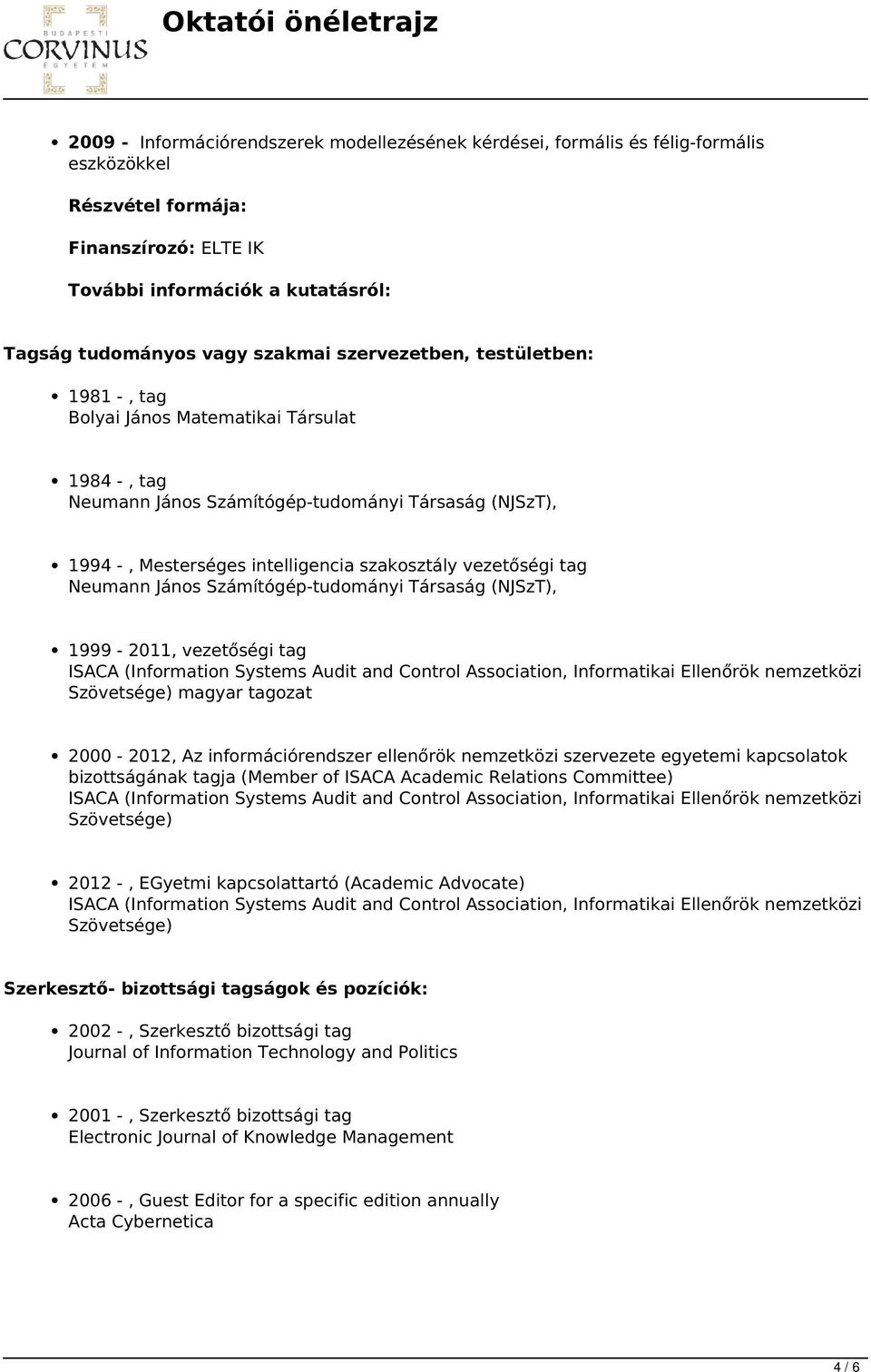 BUDAPESTI CORVINUS EGYETEM

Oktatói önéletrajz

2009 - Információrendszerek modellezésének kérdései, formális és félig-formális eszközökkel

Részvétel formája:

Finanszírozó: ELTE IK

További információk a kutatásról:

Tagság tudományos vagy szakmai szervezetben, testületben:

1981 - , tag
Bolyai János Matematikai Társulat

1984 - , tag
Neumann János Számítógép-tudományi Társaság (NJSzT),

1994 - , Mesterséges intelligencia szakosztály vezetőségi tag
Neumann János Számítógép-tudományi Társaság (NJSzT),

1999 - 2011, vezetőségi tag
ISACA (Information Systems Audit and Control Association, Informatikai Ellenőrök nemzetközi Szövetsége) magyar tagozat

2000 - 2012, Az információrendszer ellenőrök nemzetközi szervezete egyetemi kapcsolatok bizottságának tagja (Member of ISACA Academic Relations Committee)
ISACA (Information Systems Audit and Control Association, Informatikai Ellenőrök nemzetközi Szövetsége)

2012 - , EGyetmi kapcsolattartó (Academic Advocate)
ISACA (Information Systems Audit and Control Association, Informatikai Ellenőrök nemzetközi Szövetsége)

Szerkesztő- bizottsági tagságok és pozíciók:

2002 - , Szerkesztő bizottsági tag
Journal of Information Technology and Politics

2001 - , Szerkesztő bizottsági tag
Electronic Journal of Knowledge Management

2006 - , Guest Editor for a specific edition annually
Acta Cybernetica

4 / 6